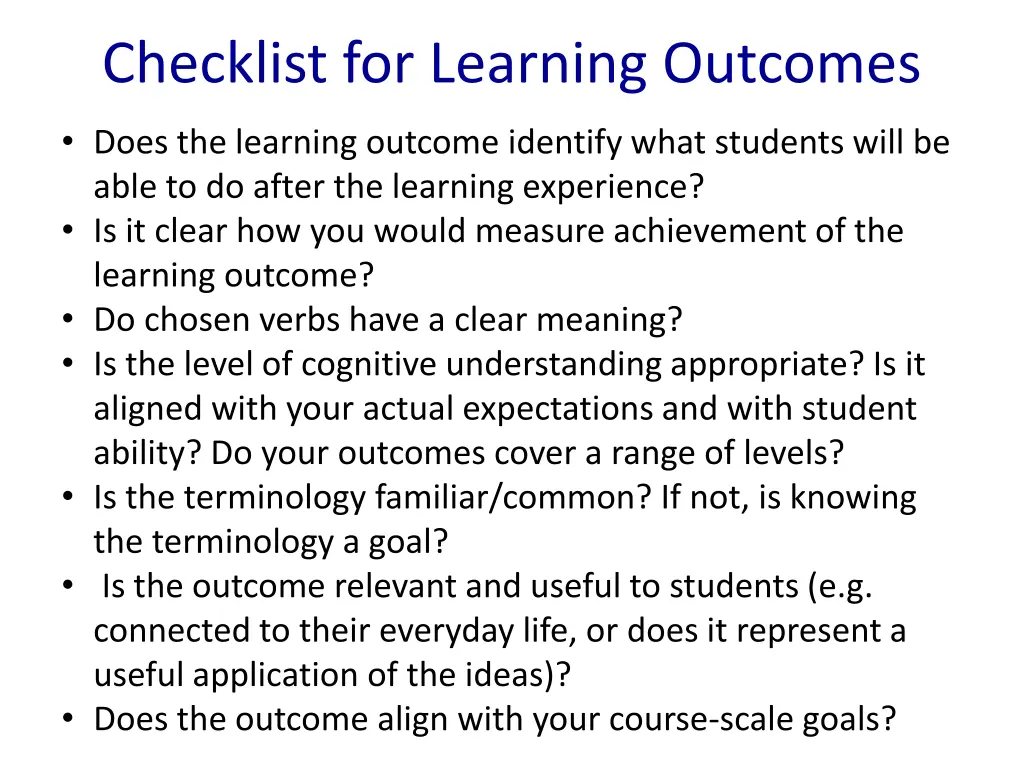 Checklist for Learning Outcomes

• Does the learning outcome identify what students will be able to do after the learning experience?
• Is it clear how you would measure achievement of the learning outcome?
• Do chosen verbs have a clear meaning?
• Is the level of cognitive understanding appropriate? Is it aligned with your actual expectations and with student ability? Do your outcomes cover a range of levels?
• Is the terminology familiar/common? If not, is knowing the terminology a goal?
• Is the outcome relevant and useful to students (e.g. connected to their everyday life, or does it represent a useful application of the ideas)?
• Does the outcome align with your course-scale goals?